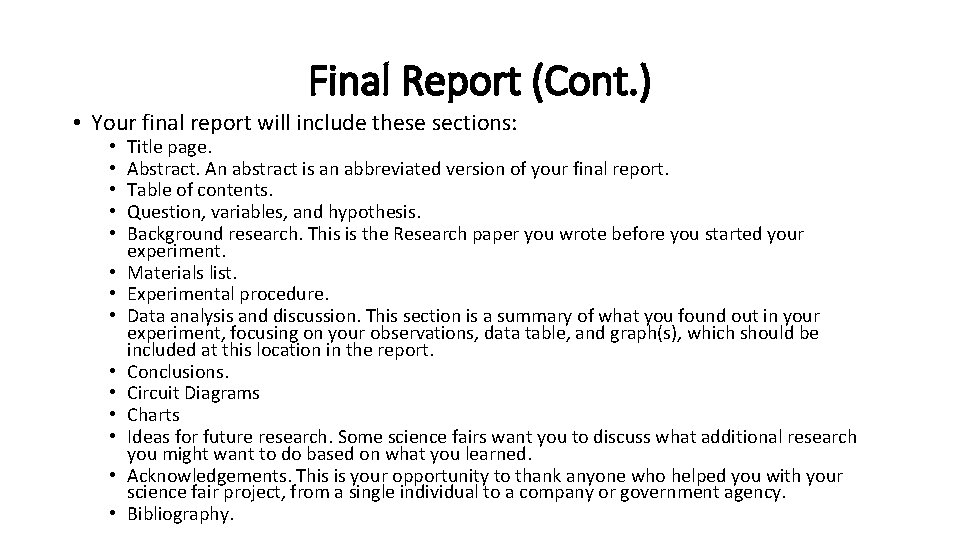 Final Report (Cont.)

• Your final report will include these sections:
• Title page.
• Abstract. An abstract is an abbreviated version of your final report.
• Table of contents.
• Question, variables, and hypothesis.
• Background research. This is the Research paper you wrote before you started your experiment.
• Materials list.
• Experimental procedure.
• Data analysis and discussion. This section is a summary of what you found out in your experiment, focusing on your observations, data table, and graph(s), which should be included at this location in the report.
• Conclusions.
• Circuit Diagrams
• Charts
• Ideas for future research. Some science fairs want you to discuss what additional research you might want to do based on what you learned.
• Acknowledgements. This is your opportunity to thank anyone who helped you with your science fair project, from a single individual to a company or government agency.
• Bibliography.